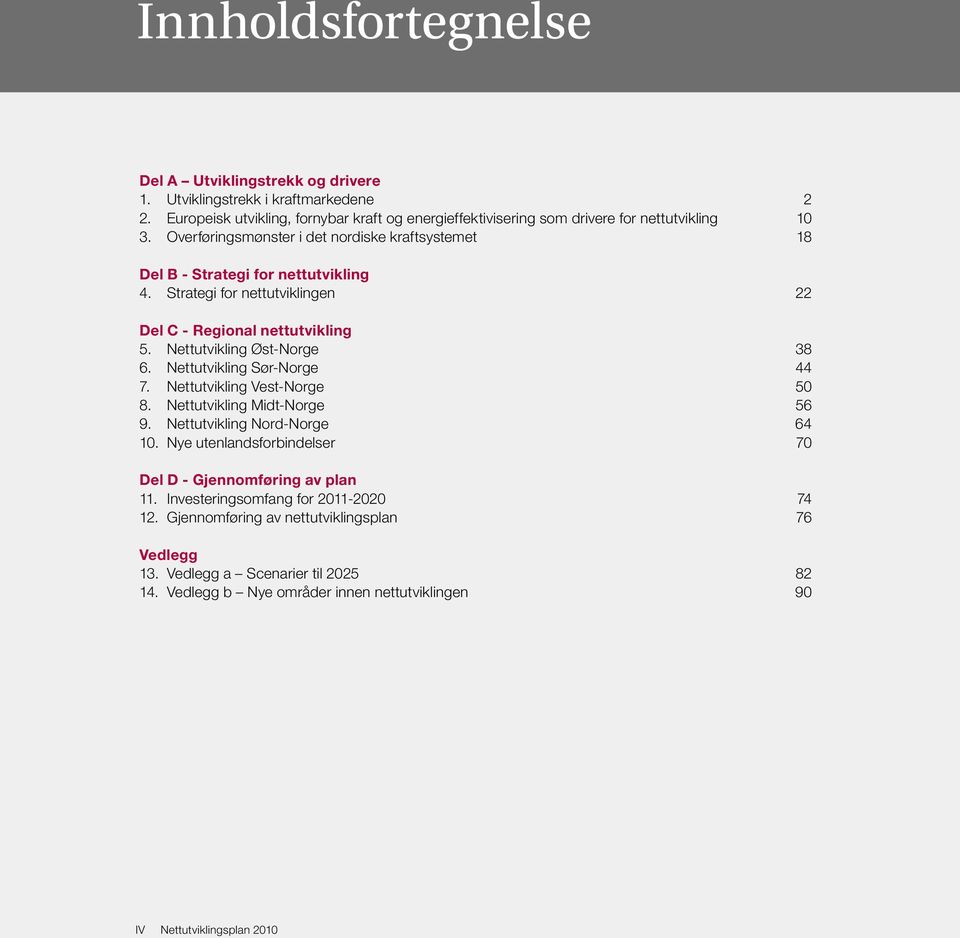 Innholdsfortegnelse

Del A – Utviklingstrekk og drivere
1. Utviklingstrekk i kraftmarkedene 2
2. Europeisk utvikling, fornybar kraft og energieffektivisering som drivere for nettutvikling 10
3. Overføringsmønster i det nordiske kraftsystemet 18

Del B - Strategi for nettutvikling
4. Strategi for nettutviklingen 22

Del C - Regional nettutvikling
5. Nettutvikling Øst-Norge 38
6. Nettutvikling Sør-Norge 44
7. Nettutvikling Vest-Norge 50
8. Nettutvikling Midt-Norge 56
9. Nettutvikling Nord-Norge 64
10. Nye utenlandsforbindelser 70

Del D - Gjennomføring av plan
11. Investeringsomfang for 2011-2020 74
12. Gjennomføring av nettutviklingsplan 76

Vedlegg
13. Vedlegg a – Scenarier til 2025 82
14. Vedlegg b – Nye områder innen nettutviklingen 90

IV Nettutviklingsplan 2010